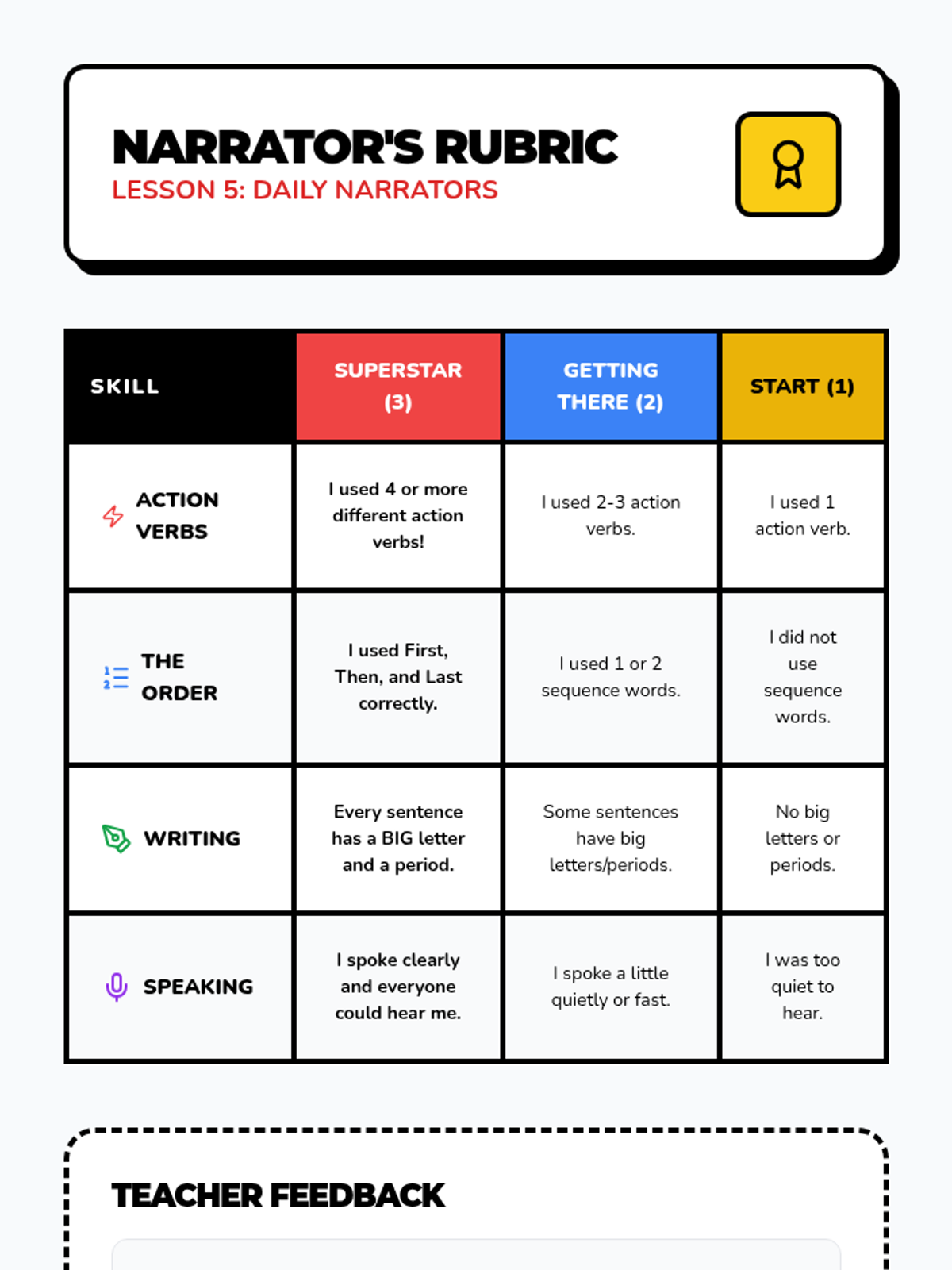 NARRATOR'S RUBRIC
LESSON 5: DAILY NARRATORS

| SKILL | SUPERSTAR (3) | GETTING THERE (2) | START (1) |
|---|---|---|---|
| ACTION VERBS | I used 4 or more different action verbs! | I used 2-3 action verbs. | I used 1 action verb. |
| THE ORDER | I used First, Then, and Last correctly. | I used 1 or 2 sequence words. | I did not use sequence words. |
| WRITING | Every sentence has a BIG letter and a period. | Some sentences have big letters/periods. | No big letters or periods. |
| SPEAKING | I spoke clearly and everyone could hear me. | I spoke a little quietly or fast. | I was too quiet to hear. |

TEACHER FEEDBACK